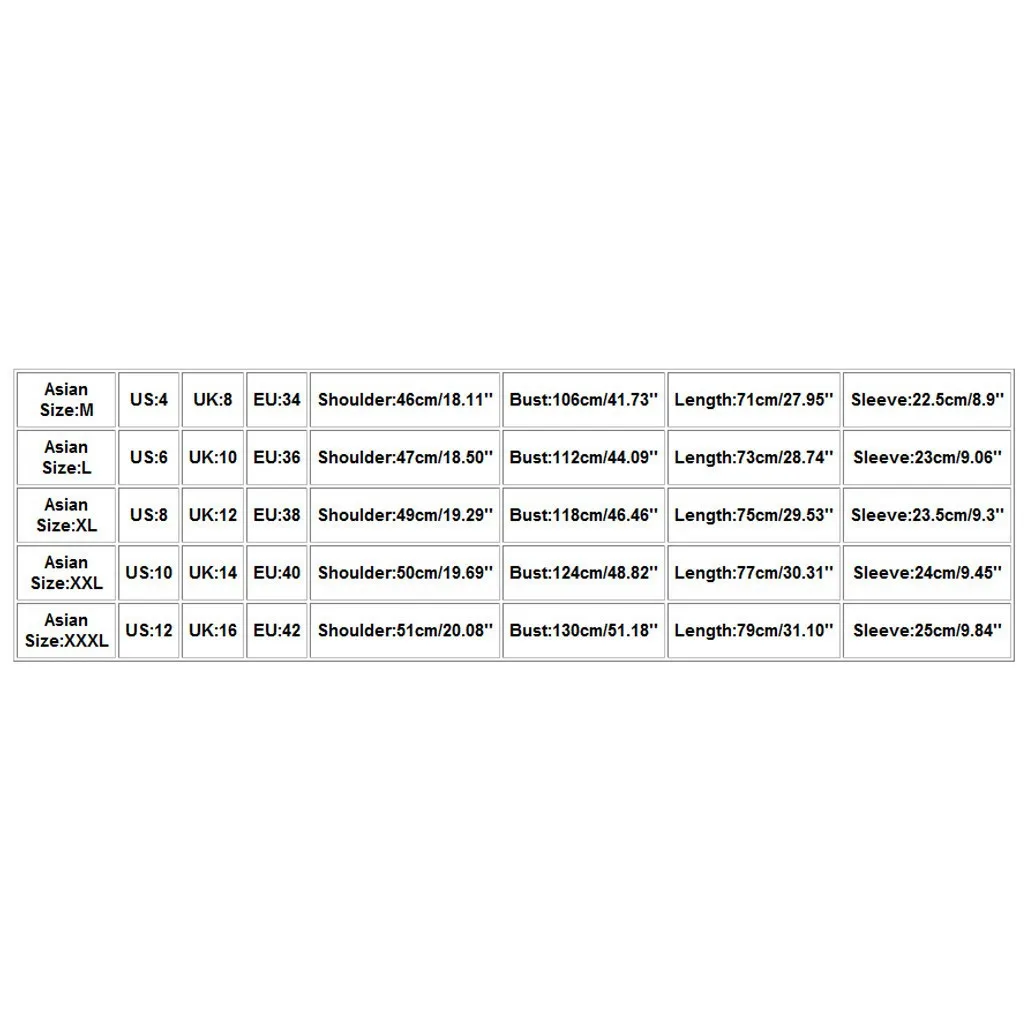 | Asian Size:M | US:4 | UK:8 | EU:34 | Shoulder:46cm/18.11'' | Bust:106cm/41.73'' | Length:71cm/27.95'' | Sleeve:22.5cm/8.9'' |
|---|---|---|---|---|---|---|---|
| Asian Size:L | US:6 | UK:10 | EU:36 | Shoulder:47cm/18.50'' | Bust:112cm/44.09'' | Length:73cm/28.74'' | Sleeve:23cm/9.06'' |
| Asian Size:XL | US:8 | UK:12 | EU:38 | Shoulder:49cm/19.29'' | Bust:118cm/46.46'' | Length:75cm/29.53'' | Sleeve:23.5cm/9.3'' |
| Asian Size:XXL | US:10 | UK:14 | EU:40 | Shoulder:50cm/19.69'' | Bust:124cm/48.82'' | Length:77cm/30.31'' | Sleeve:24cm/9.45'' |
| Asian Size:XXXL | US:12 | UK:16 | EU:42 | Shoulder:51cm/20.08'' | Bust:130cm/51.18'' | Length:79cm/31.10'' | Sleeve:25cm/9.84'' |